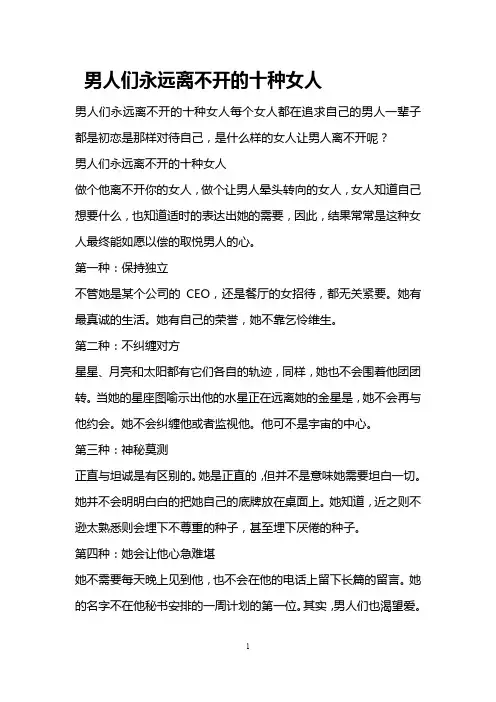 男人们永远离不开的十种女人

男人们永远离不开的十种女人每个女人都在追求自己的男人一辈子都是初恋是那样对待自己，是什么样的女人让男人离不开呢？

男人们永远离不开的十种女人

做个他离不开你的女人，做个让男人晕头转向的女人，女人知道自己想要什么，也知道适时的表达出她的需要，因此，结果常常是这种女人最终能如愿以偿的取悦男人的心。

第一种：保持独立

不管她是某个公司的 CEO，还是餐厅的女招待，都无关紧要。她有最真诚的生活。她有自己的荣誉，她不靠乞怜维生。

第二种：不纠缠对方

星星、月亮和太阳都有它们各自的轨迹，同样，她也不会围着他团团转。当她的星座图喻示出他的水星正在远离她的金星是，她不会再与他约会。她不会纠缠他或者监视他。他可不是宇宙的中心。

第三种：神秘莫测

正直与坦诚是有区别的。她是正直的，但并不是意味她需要坦白一切。她并不会明明白白的把她自己的底牌放在桌面上。她知道，近之则不逊太熟悉则会埋下不尊重的种子，甚至埋下厌倦的种子。

第四种：她会让他心急难堪

她不需要每天晚上见到他，也不会在他的电话上留下长篇的留言。她的名字不在他秘书安排的一周计划的第一位。其实，男人们也渴望爱。

1